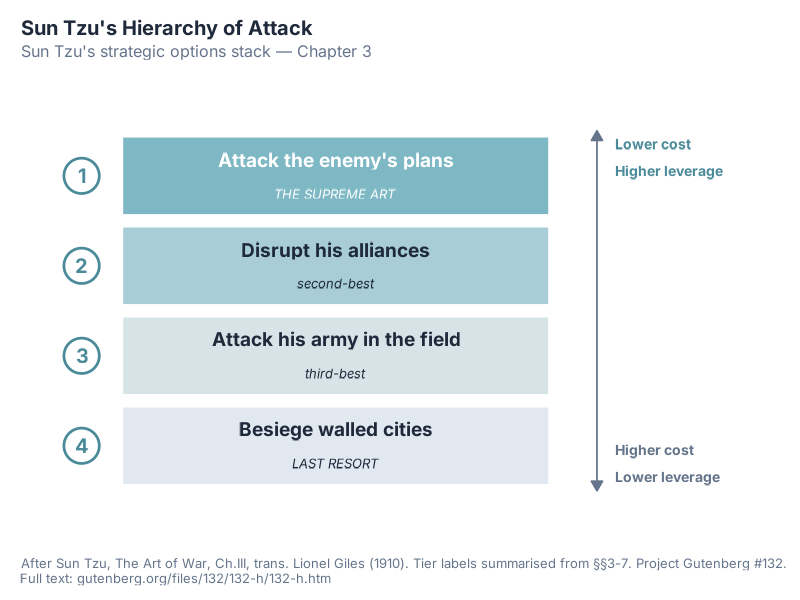 Sun Tzu's Hierarchy of Attack
Sun Tzu's strategic options stack — Chapter 3

1
Attack the enemy's plans
THE SUPREME ART

2
Disrupt his alliances
second-best

3
Attack his army in the field
third-best

4
Besiege walled cities
LAST RESORT

Lower cost
Higher leverage

Higher cost
Lower leverage

After Sun Tzu, The Art of War, Ch.III, trans. Lionel Giles (1910). Tier labels summarised from §§3-7. Project Gutenberg #132.
Full text: gutenberg.org/files/132/132-h/132-h.htm